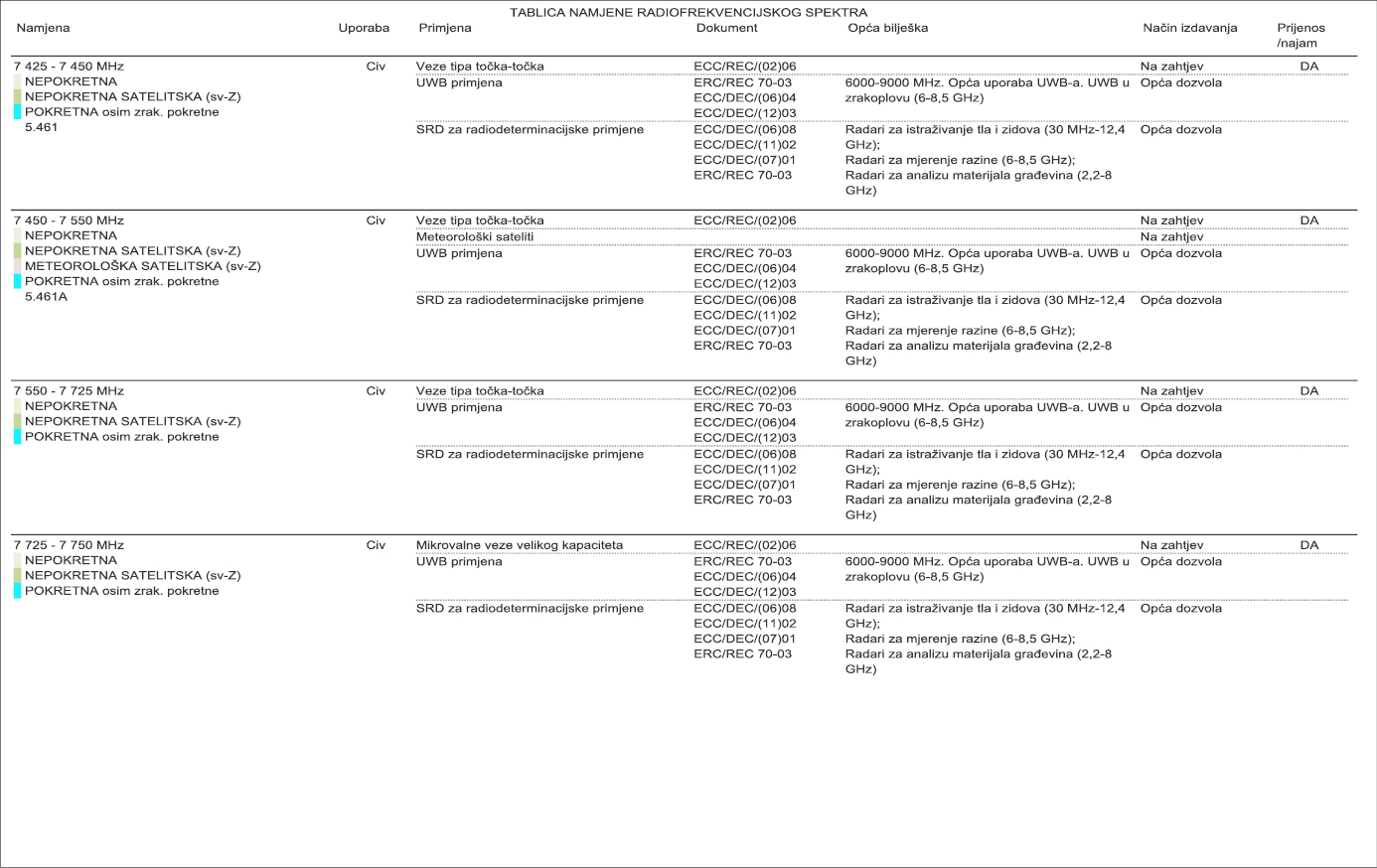 TABLICA NAMJENE RADIOFREKVENCIJSKOG SPEKTRA

| Namjena | Uporaba | Primjena | Dokument | Opća bilješka | Način izdavanja | Prijenos /najam |
|---|---|---|---|---|---|---|
| 7 425 - 7 450 MHz NEPOKRETNA NEPOKRETNA SATELITSKA (sv-Z) POKRETNA osim zrak. pokretne 5.461 | Civ | Veze tipa točka-točka | ECC/REC/(02)06 | | Na zahtjev | DA |
| | | UWB primjena | ERC/REC 70-03 ECC/DEC/(06)04 ECC/DEC/(12)03 | 6000-9000 MHz. Opća uporaba UWB-a. UWB u zrakoplovu (6-8,5 GHz) | Opća dozvola | |
| | | SRD za radiodeterminacijske primjene | ECC/DEC/(06)08 ECC/DEC/(11)02 ECC/DEC/(07)01 ERC/REC 70-03 | Radari za istraživanje tla i zidova (30 MHz-12,4 GHz); Radari za mjerenje razine (6-8,5 GHz); Radari za analizu materijala građevina (2,2-8 GHz) | Opća dozvola | |
| 7 450 - 7 550 MHz NEPOKRETNA NEPOKRETNA SATELITSKA (sv-Z) METEOROLOŠKA SATELITSKA (sv-Z) POKRETNA osim zrak. pokretne 5.461A | Civ | Veze tipa točka-točka | ECC/REC/(02)06 | | Na zahtjev | DA |
| | | Meteorološki sateliti | | | Na zahtjev | |
| | | UWB primjena | ERC/REC 70-03 ECC/DEC/(06)04 ECC/DEC/(12)03 | 6000-9000 MHz. Opća uporaba UWB-a. UWB u zrakoplovu (6-8,5 GHz) | Opća dozvola | |
| | | SRD za radiodeterminacijske primjene | ECC/DEC/(06)08 ECC/DEC/(11)02 ECC/DEC/(07)01 ERC/REC 70-03 | Radari za istraživanje tla i zidova (30 MHz-12,4 GHz); Radari za mjerenje razine (6-8,5 GHz); Radari za analizu materijala građevina (2,2-8 GHz) | Opća dozvola | |
| 7 550 - 7 725 MHz NEPOKRETNA NEPOKRETNA SATELITSKA (sv-Z) POKRETNA osim zrak. pokretne | Civ | Veze tipa točka-točka | ECC/REC/(02)06 | | Na zahtjev | DA |
| | | UWB primjena | ERC/REC 70-03 ECC/DEC/(06)04 ECC/DEC/(12)03 | 6000-9000 MHz. Opća uporaba UWB-a. UWB u zrakoplovu (6-8,5 GHz) | Opća dozvola | |
| | | SRD za radiodeterminacijske primjene | ECC/DEC/(06)08 ECC/DEC/(11)02 ECC/DEC/(07)01 ERC/REC 70-03 | Radari za istraživanje tla i zidova (30 MHz-12,4 GHz); Radari za mjerenje razine (6-8,5 GHz); Radari za analizu materijala građevina (2,2-8 GHz) | Opća dozvola | |
| 7 725 - 7 750 MHz NEPOKRETNA NEPOKRETNA SATELITSKA (sv-Z) POKRETNA osim zrak. pokretne | Civ | Mikrovalne veze velikog kapaciteta | ECC/REC/(02)06 | | Na zahtjev | DA |
| | | UWB primjena | ERC/REC 70-03 ECC/DEC/(06)04 ECC/DEC/(12)03 | 6000-9000 MHz. Opća uporaba UWB-a. UWB u zrakoplovu (6-8,5 GHz) | Opća dozvola | |
| | | SRD za radiodeterminacijske primjene | ECC/DEC/(06)08 ECC/DEC/(11)02 ECC/DEC/(07)01 ERC/REC 70-03 | Radari za istraživanje tla i zidova (30 MHz-12,4 GHz); Radari za mjerenje razine (6-8,5 GHz); Radari za analizu materijala građevina (2,2-8 GHz) | Opća dozvola | |